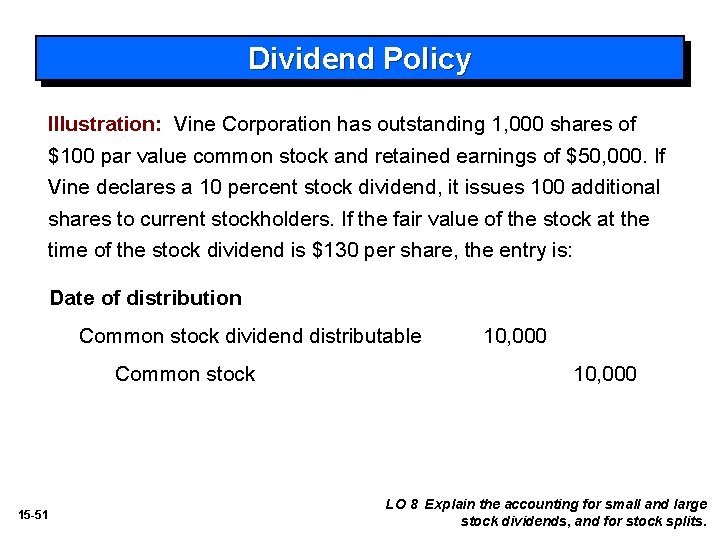 Dividend Policy

Illustration: Vine Corporation has outstanding 1,000 shares of $100 par value common stock and retained earnings of $50,000. If Vine declares a 10 percent stock dividend, it issues 100 additional shares to current stockholders. If the fair value of the stock at the time of the stock dividend is $130 per share, the entry is:

Date of distribution

Common stock dividend distributable 10,000

Common stock 10,000

15-51

LO 8 Explain the accounting for small and large stock dividends, and for stock splits.